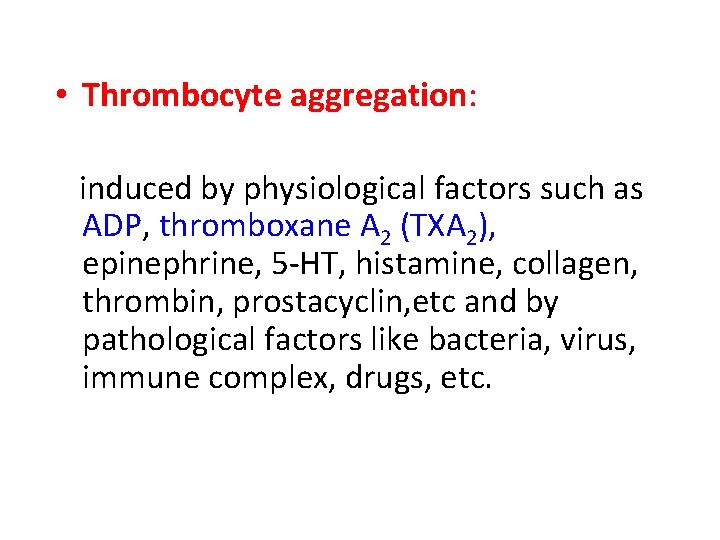 • Thrombocyte aggregation:

induced by physiological factors such as ADP, thromboxane $A_2$ ($TXA_2$), epinephrine, 5-HT, histamine, collagen, thrombin, prostacyclin,etc and by pathological factors like bacteria, virus, immune complex, drugs, etc.